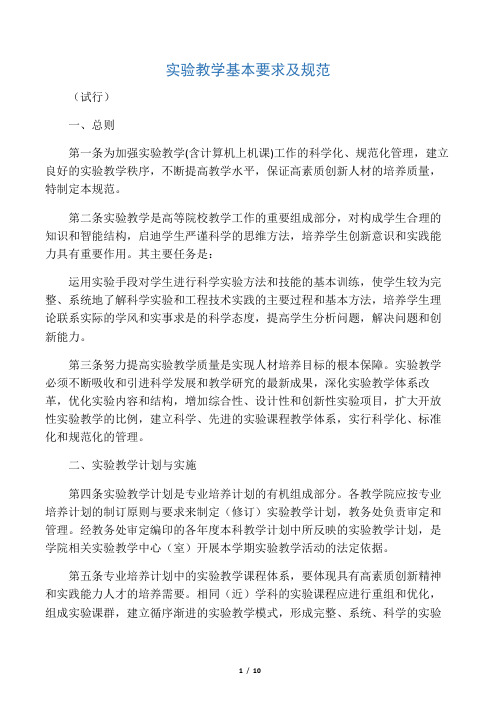 实验教学基本要求及规范

（试行）

一、总则

第一条为加强实验教学(含计算机上机课)工作的科学化、规范化管理，建立良好的实验教学秩序，不断提高教学水平，保证高素质创新人材的培养质量，特制定本规范。

第二条实验教学是高等院校教学工作的重要组成部分，对构成学生合理的知识和智能结构，启迪学生严谨科学的思维方法，培养学生创新意识和实践能力具有重要作用。其主要任务是：

运用实验手段对学生进行科学实验方法和技能的基本训练，使学生较为完整、系统地了解科学实验和工程技术实践的主要过程和基本方法，培养学生理论联系实际的学风和实事求是的科学态度，提高学生分析问题，解决问题和创新能力。

第三条努力提高实验教学质量是实现人材培养目标的根本保障。实验教学必须不断吸收和引进科学发展和教学研究的最新成果，深化实验教学体系改革，优化实验内容和结构，增加综合性、设计性和创新性实验项目，扩大开放性实验教学的比例，建立科学、先进的实验课程教学体系，实行科学化、标准化和规范化的管理。

二、实验教学计划与实施

第四条实验教学计划是专业培养计划的有机组成部分。各教学院应按专业培养计划的制订原则与要求来制定（修订）实验教学计划，教务处负责审定和管理。经教务处审定编印的各年度本科教学计划中所反映的实验教学计划，是学院相关实验教学中心（室）开展本学期实验教学活动的法定依据。

第五条专业培养计划中的实验教学课程体系，要体现具有高素质创新精神和实践能力人才的培养需要。相同（近）学科的实验课程应进行重组和优化，组成实验课群，建立循序渐进的实验教学模式，形成完整、系统、科学的实验

1 / 10